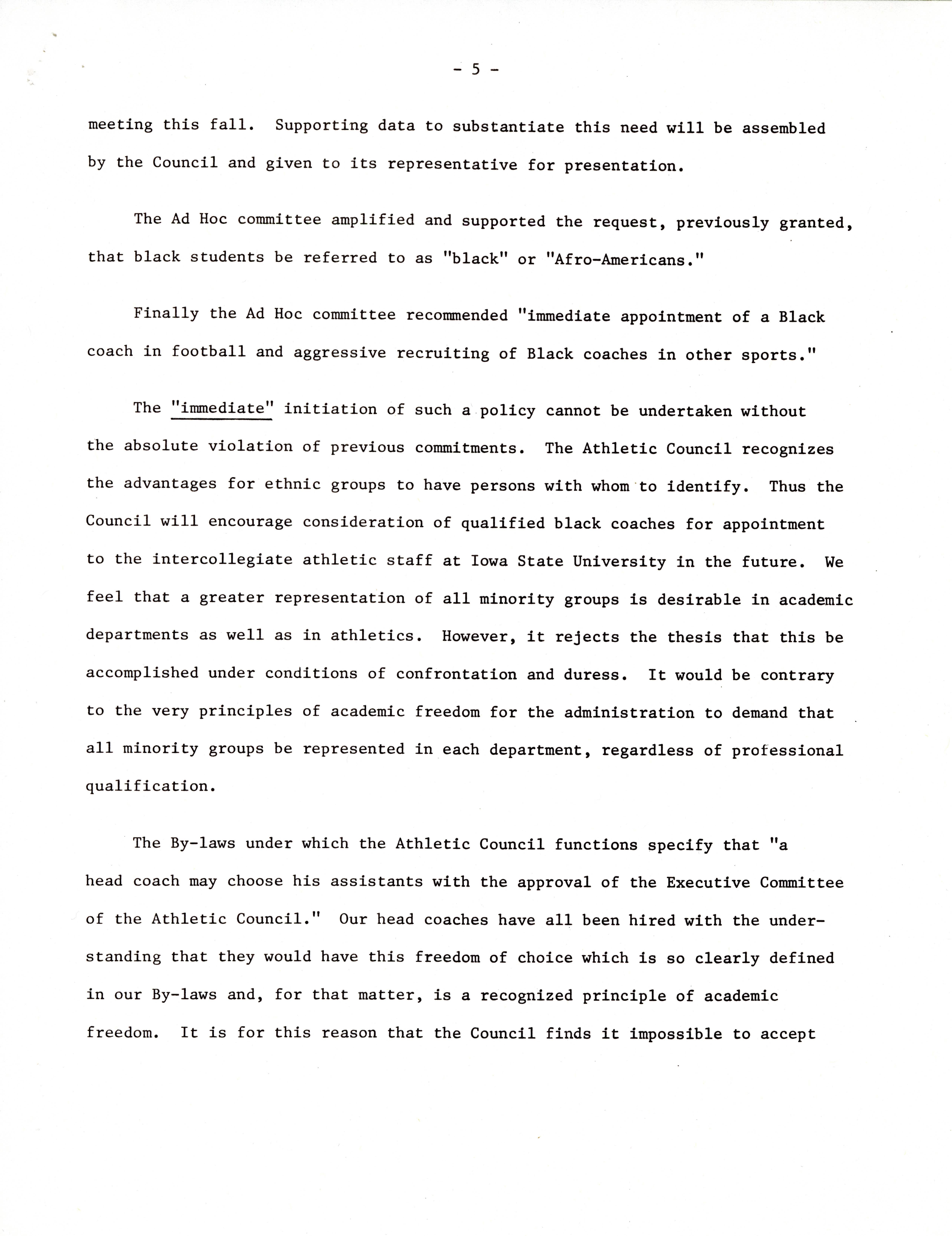 - 5 -

meeting this fall. Supporting data to substantiate this need will be assembled by the Council and given to its representative for presentation.

The Ad Hoc committee amplified and supported the request, previously granted, that black students be referred to as "black" or "Afro-Americans."

Finally the Ad Hoc committee recommended "immediate appointment of a Black coach in football and aggressive recruiting of Black coaches in other sports."

The "immediate" initiation of such a policy cannot be undertaken without the absolute violation of previous commitments. The Athletic Council recognizes the advantages for ethnic groups to have persons with whom to identify. Thus the Council will encourage consideration of qualified black coaches for appointment to the intercollegiate athletic staff at Iowa State University in the future. We feel that a greater representation of all minority groups is desirable in academic departments as well as in athletics. However, it rejects the thesis that this be accomplished under conditions of confrontation and duress. It would be contrary to the very principles of academic freedom for the administration to demand that all minority groups be represented in each department, regardless of professional qualification.

The By-laws under which the Athletic Council functions specify that "a head coach may choose his assistants with the approval of the Executive Committee of the Athletic Council." Our head coaches have all been hired with the understanding that they would have this freedom of choice which is so clearly defined in our By-laws and, for that matter, is a recognized principle of academic freedom. It is for this reason that the Council finds it impossible to accept